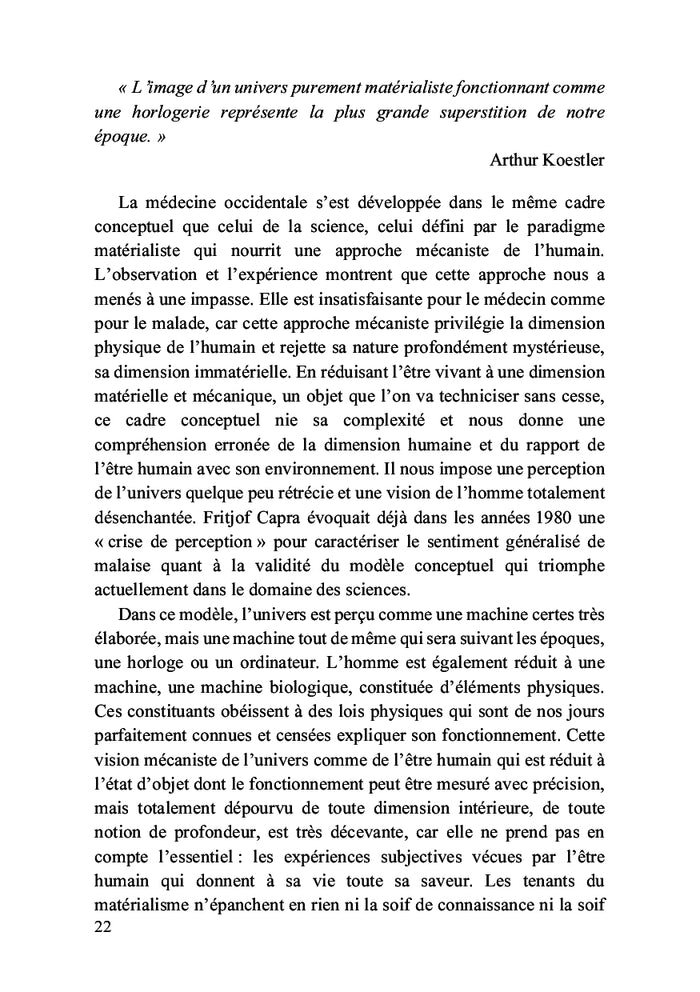 « L'image d'un univers purement matérialiste fonctionnant comme une horlogerie représente la plus grande superstition de notre époque. »

Arthur Koestler

La médecine occidentale s'est développée dans le même cadre conceptuel que celui de la science, celui défini par le paradigme matérialiste qui nourrit une approche mécaniste de l'humain. L'observation et l'expérience montrent que cette approche nous a menés à une impasse. Elle est insatisfaisante pour le médecin comme pour le malade, car cette approche mécaniste privilégie la dimension physique de l'humain et rejette sa nature profondément mystérieuse, sa dimension immatérielle. En réduisant l'être vivant à une dimension matérielle et mécanique, un objet que l'on va techniciser sans cesse, ce cadre conceptuel nie sa complexité et nous donne une compréhension erronée de la dimension humaine et du rapport de l'être humain avec son environnement. Il nous impose une perception de l'univers quelque peu rétrécie et une vision de l'homme totalement désenchantée. Fritjof Capra évoquait déjà dans les années 1980 une « crise de perception » pour caractériser le sentiment généralisé de malaise quant à la validité du modèle conceptuel qui triomphe actuellement dans le domaine des sciences.

Dans ce modèle, l'univers est perçu comme une machine certes très élaborée, mais une machine tout de même qui sera suivant les époques, une horloge ou un ordinateur. L'homme est également réduit à une machine, une machine biologique, constituée d'éléments physiques. Ces constituants obéissent à des lois physiques qui sont de nos jours parfaitement connues et censées expliquer son fonctionnement. Cette vision mécaniste de l'univers comme de l'être humain qui est réduit à l'état d'objet dont le fonctionnement peut être mesuré avec précision, mais totalement dépourvu de toute dimension intérieure, de toute notion de profondeur, est très décevante, car elle ne prend pas en compte l'essentiel : les expériences subjectives vécues par l'être humain qui donnent à sa vie toute sa saveur. Les tenants du matérialisme n'épanchent en rien ni la soif de connaissance ni la soif

22